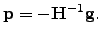 $\mathbf{p} = -\mathbf{H}^{-1}\mathbf{g}.$